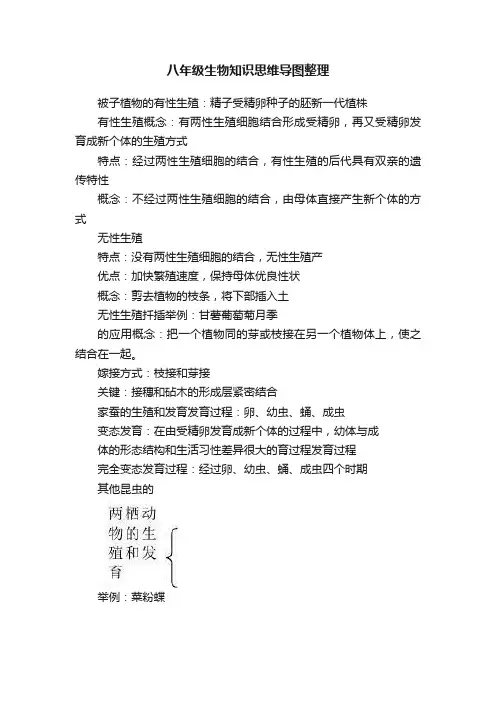 八年级生物知识思维导图整理

被子植物的有性生殖：精子受精卵种子的胚新一代植株

有性生殖概念：有两性生殖细胞结合形成受精卵，再又受精卵发育成新个体的生殖方式

特点：经过两性生殖细胞的结合，有性生殖的后代具有双亲的遗传特性

概念：不经过两性生殖细胞的结合，由母体直接产生新个体的方式

无性生殖

特点：没有两性生殖细胞的结合，无性生殖产

优点：加快繁殖速度，保持母体优良性状

概念：剪去植物的枝条，将下部插入土

无性生殖扦插举例：甘薯葡萄菊月季

的应用概念：把一个植物同的芽或枝接在另一个植物体上，使之结合在一起。

嫁接方式：枝接和芽接

关键：接穗和砧木的形成层紧密结合

家蚕的生殖和发育发育过程：卵、幼虫、蛹、成虫

变态发育：在由受精卵发育成新个体的过程中，幼体与成

体的形态结构和生活习性差异很大的育过程发育过程

完全变态发育过程：经过卵、幼虫、蛹、成虫四个时期

其他昆虫的

两栖动物的生殖和发育

举例：菜粉蝶